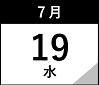 7月

19

水